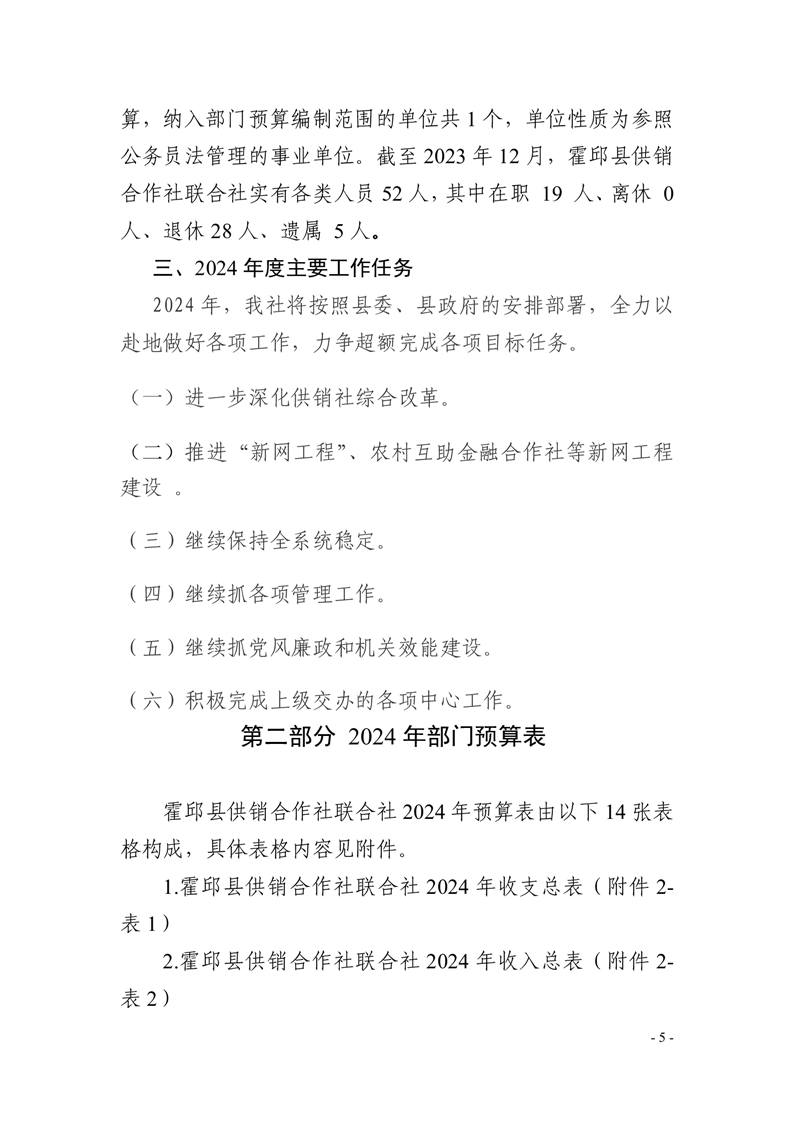 算，纳入部门预算编制范围的单位共 1 个，单位性质为参照公务员法管理的事业单位。截至 2023 年 12 月，霍邱县供销合作社联合社实有各类人员 52 人，其中在职 19 人、离休 0 人、退休 28 人、遗属 5 人。

三、2024 年度主要工作任务

2024 年，我社将按照县委、县政府的安排部署，全力以赴地做好各项工作，力争超额完成各项目标任务。

（一）进一步深化供销社综合改革。

（二）推进“新网工程”、农村互助金融合作社等新网工程建设 。

（三）继续保持全系统稳定。

（四）继续抓各项管理工作。

（五）继续抓党风廉政和机关效能建设。

（六）积极完成上级交办的各项中心工作。

第二部分 2024 年部门预算表

霍邱县供销合作社联合社 2024 年预算表由以下 14 张表格构成，具体表格内容见附件。

1.霍邱县供销合作社联合社 2024 年收支总表（附件 2-表 1）

2.霍邱县供销合作社联合社 2024 年收入总表（附件 2-表 2）

- 5 -